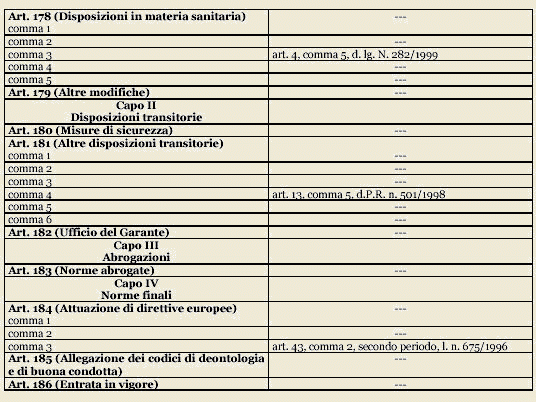 | | |
|---|---|
| **Art. 178 (Disposizioni in materia sanitaria)** comma 1 | --- |
| comma 2 | --- |
| comma 3 | art. 4, comma 5, d. lg. N. 282/1999 |
| comma 4 | --- |
| comma 5 | --- |
| **Art. 179 (Altre modifiche)** | --- |
| **Capo II Disposizioni transitorie** | |
| **Art. 180 (Misure di sicurezza)** | --- |
| **Art. 181 (Altre disposizioni transitorie)** comma 1 | --- |
| comma 2 | --- |
| comma 3 | --- |
| comma 4 | art. 13, comma 5, d.P.R. n. 501/1998 |
| comma 5 | --- |
| comma 6 | --- |
| **Art. 182 (Ufficio del Garante)** | --- |
| **Capo III Abrogazioni** | |
| **Art. 183 (Norme abrogate)** | --- |
| **Capo IV Norme finali** | |
| **Art. 184 (Attuazione di direttive europee)** comma 1 | --- |
| comma 2 | --- |
| comma 3 | art. 43, comma 2, secondo periodo, l. n. 675/1996 |
| **Art. 185 (Allegazione dei codici di deontologia e di buona condotta)** | --- |
| **Art. 186 (Entrata in vigore)** | --- |